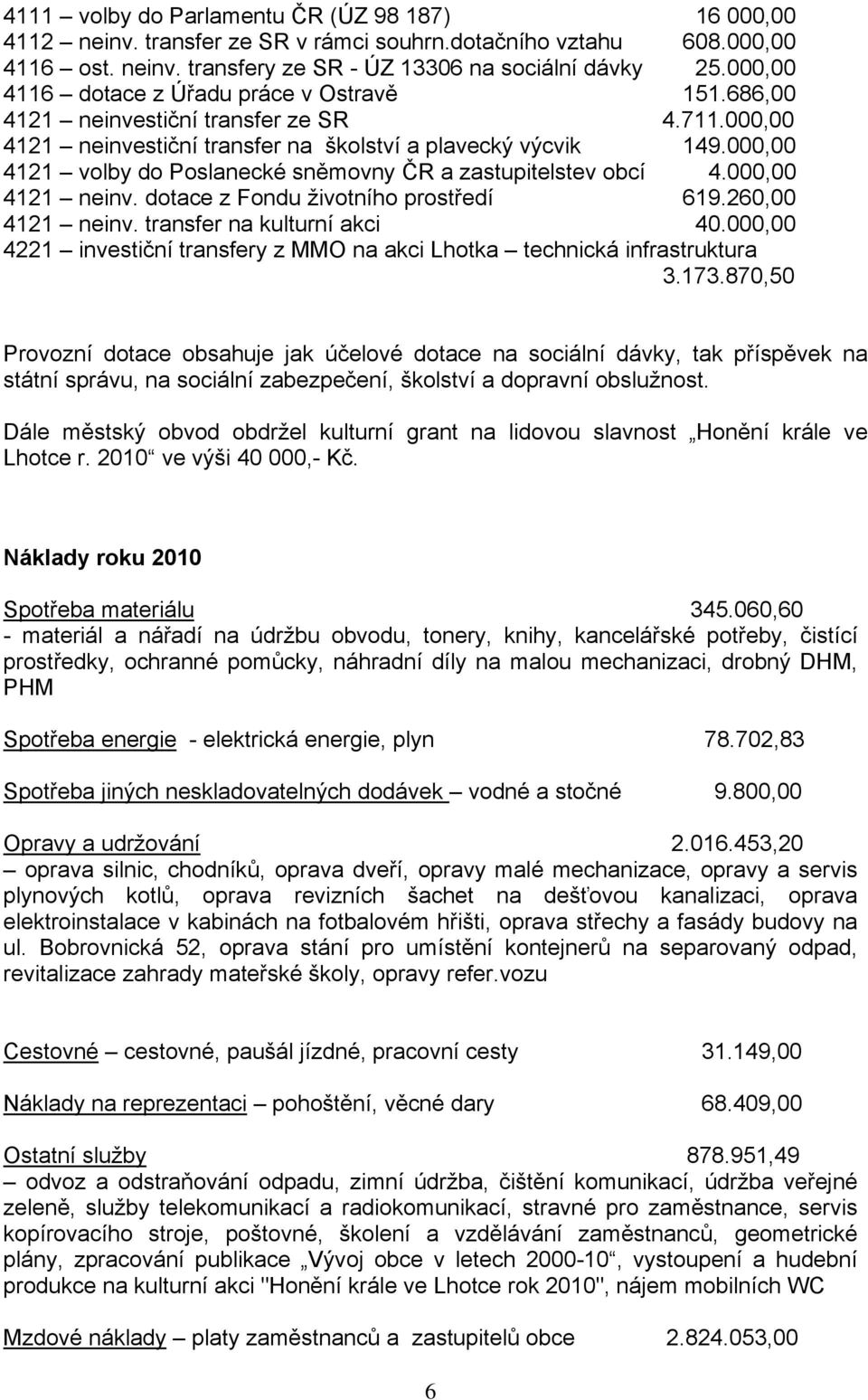 4111 – volby do Parlamentu ČR (ÚZ 98 187) 16 000,00
4112 – neinv. transfer ze SR v rámci souhrn.dotačního vztahu 608.000,00
4116 – ost. neinv. transfery ze SR - ÚZ 13306 na sociální dávky 25.000,00
4116 – dotace z Úřadu práce v Ostravě 151.686,00
4121 – neinvestiční transfer ze SR 4.711.000,00
4121 – neinvestiční transfer na školství a plavecký výcvik 149.000,00
4121 – volby do Poslanecké sněmovny ČR a zastupitelstev obcí 4.000,00
4121 – neinv. dotace z Fondu životního prostředí 619.260,00
4121 – neinv. transfer na kulturní akci 40.000,00
4221 – investiční transfery z MMO na akci Lhotka – technická infrastruktura 3.173.870,50

Provozní dotace obsahuje jak účelové dotace na sociální dávky, tak příspěvek na státní správu, na sociální zabezpečení, školství a dopravní obslužnost.

Dále městský obvod obdržel kulturní grant na lidovou slavnost „Honění krále ve Lhotce r. 2010“ ve výši 40 000,- Kč.

Náklady roku 2010

Spotřeba materiálu 345.060,60
- materiál a nářadí na údržbu obvodu, tonery, knihy, kancelářské potřeby, čistící prostředky, ochranné pomůcky, náhradní díly na malou mechanizaci, drobný DHM, PHM

Spotřeba energie - elektrická energie, plyn 78.702,83

Spotřeba jiných neskladovatelných dodávek – vodné a stočné 9.800,00

Opravy a udržování 2.016.453,20
– oprava silnic, chodníků, oprava dveří, opravy malé mechanizace, opravy a servis plynových kotlů, oprava revizních šachet na dešťovou kanalizaci, oprava elektroinstalace v kabinách na fotbalovém hřišti, oprava střechy a fasády budovy na ul. Bobrovnická 52, oprava stání pro umístění kontejnerů na separovaný odpad, revitalizace zahrady mateřské školy, opravy refer.vozu

Cestovné – cestovné, paušál jízdné, pracovní cesty 31.149,00

Náklady na reprezentaci – pohoštění, věcné dary 68.409,00

Ostatní služby 878.951,49
– odvoz a odstraňování odpadu, zimní údržba, čištění komunikací, údržba veřejné zeleně, služby telekomunikací a radiokomunikací, stravné pro zaměstnance, servis kopírovacího stroje, poštovné, školení a vzdělávání zaměstnanců, geometrické plány, zpracování publikace „Vývoj obce v letech 2000-10“, vystoupení a hudební produkce na kulturní akci "Honění krále ve Lhotce rok 2010", nájem mobilních WC

Mzdové náklady – platy zaměstnanců a zastupitelů obce 2.824.053,00

6